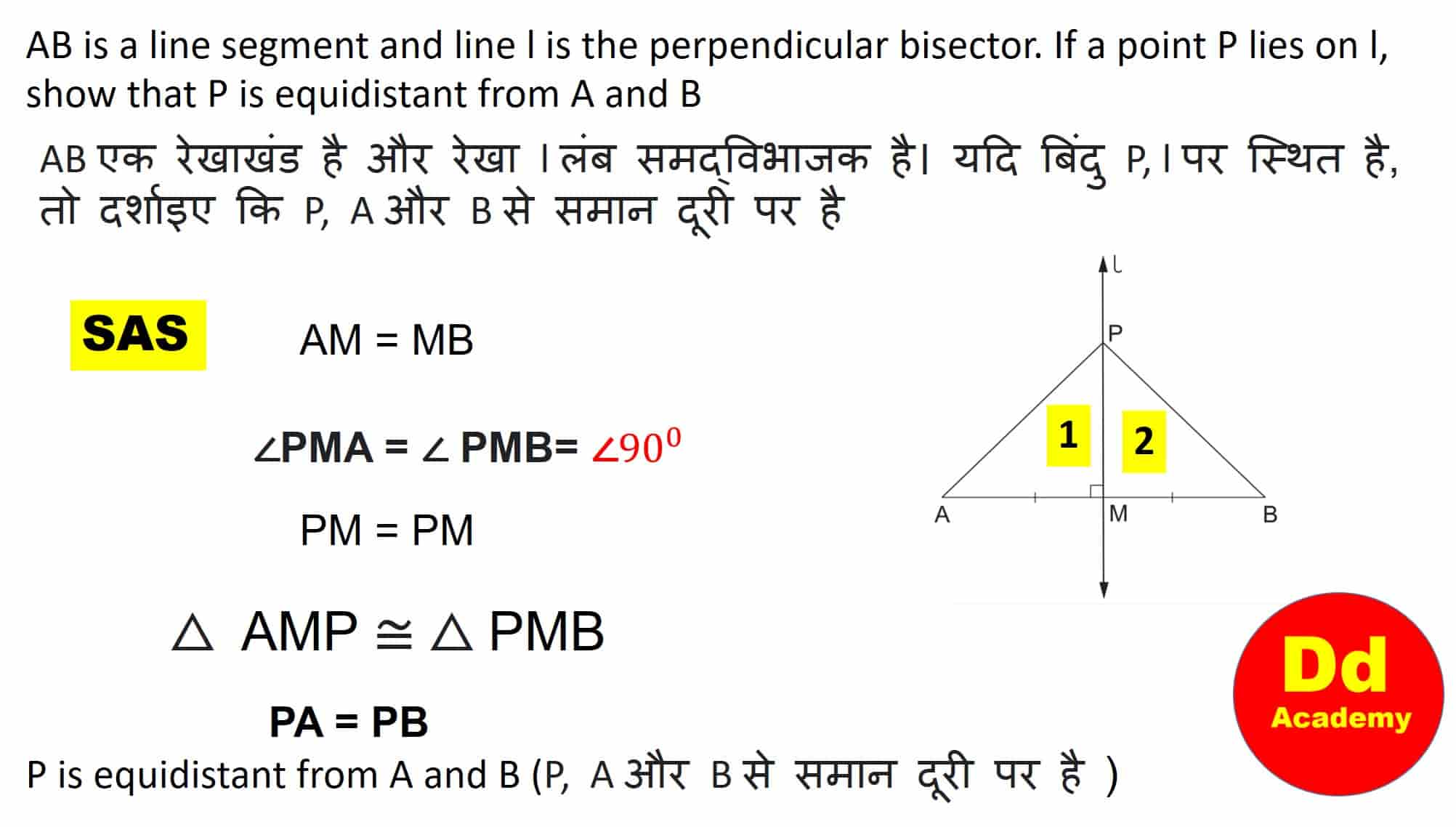 AB is a line segment and line l is the perpendicular bisector. If a point P lies on l, show that P is equidistant from A and B

AB एक रेखाखंड है और रेखा l लंब समद्विभाजक है। यदि बिंदु P, l पर स्थित है, तो दर्शाइए कि P, A और B से समान दूरी पर है

SAS

AM = MB

$\angle PMA = \angle PMB = \angle 90^0$

PM = PM

$\triangle AMP \cong \triangle PMB$

PA = PB

P is equidistant from A and B (P, A और B से समान दूरी पर है )

l

P

1

2

A

M

B

Dd
Academy